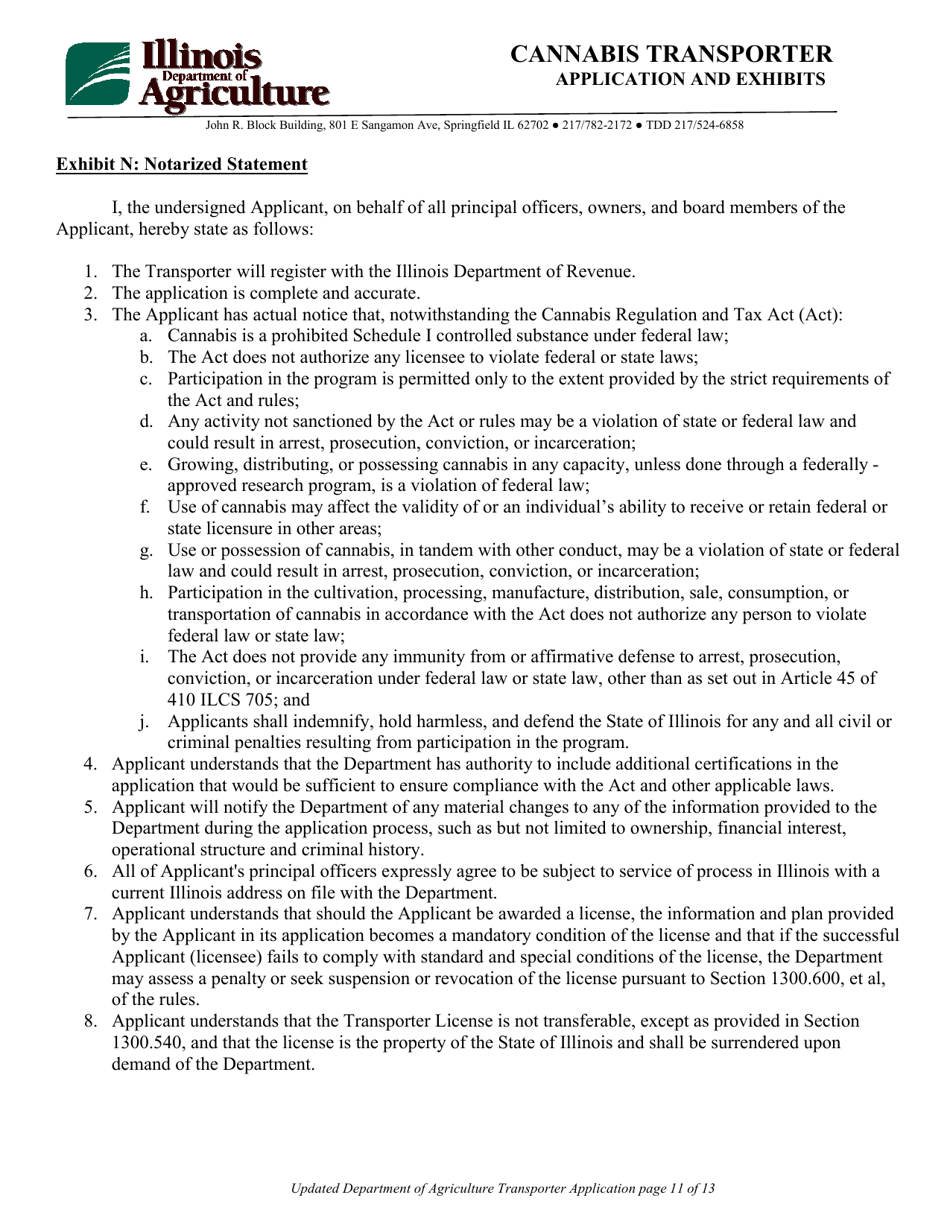 Illinois Department of Agriculture

CANNABIS TRANSPORTER
APPLICATION AND EXHIBITS

John R. Block Building, 801 E Sangamon Ave, Springfield IL 62702 ● 217/782-2172 ● TDD 217/524-6858

Exhibit N: Notarized Statement

I, the undersigned Applicant, on behalf of all principal officers, owners, and board members of the Applicant, hereby state as follows:

1. The Transporter will register with the Illinois Department of Revenue.
2. The application is complete and accurate.
3. The Applicant has actual notice that, notwithstanding the Cannabis Regulation and Tax Act (Act):
a. Cannabis is a prohibited Schedule I controlled substance under federal law;
b. The Act does not authorize any licensee to violate federal or state laws;
c. Participation in the program is permitted only to the extent provided by the strict requirements of the Act and rules;
d. Any activity not sanctioned by the Act or rules may be a violation of state or federal law and could result in arrest, prosecution, conviction, or incarceration;
e. Growing, distributing, or possessing cannabis in any capacity, unless done through a federally - approved research program, is a violation of federal law;
f. Use of cannabis may affect the validity of or an individual's ability to receive or retain federal or state licensure in other areas;
g. Use or possession of cannabis, in tandem with other conduct, may be a violation of state or federal law and could result in arrest, prosecution, conviction, or incarceration;
h. Participation in the cultivation, processing, manufacture, distribution, sale, consumption, or transportation of cannabis in accordance with the Act does not authorize any person to violate federal law or state law;
i. The Act does not provide any immunity from or affirmative defense to arrest, prosecution, conviction, or incarceration under federal law or state law, other than as set out in Article 45 of 410 ILCS 705; and
j. Applicants shall indemnify, hold harmless, and defend the State of Illinois for any and all civil or criminal penalties resulting from participation in the program.
4. Applicant understands that the Department has authority to include additional certifications in the application that would be sufficient to ensure compliance with the Act and other applicable laws.
5. Applicant will notify the Department of any material changes to any of the information provided to the Department during the application process, such as but not limited to ownership, financial interest, operational structure and criminal history.
6. All of Applicant's principal officers expressly agree to be subject to service of process in Illinois with a current Illinois address on file with the Department.
7. Applicant understands that should the Applicant be awarded a license, the information and plan provided by the Applicant in its application becomes a mandatory condition of the license and that if the successful Applicant (licensee) fails to comply with standard and special conditions of the license, the Department may assess a penalty or seek suspension or revocation of the license pursuant to Section 1300.600, et al, of the rules.
8. Applicant understands that the Transporter License is not transferable, except as provided in Section 1300.540, and that the license is the property of the State of Illinois and shall be surrendered upon demand of the Department.

Updated Department of Agriculture Transporter Application page 11 of 13